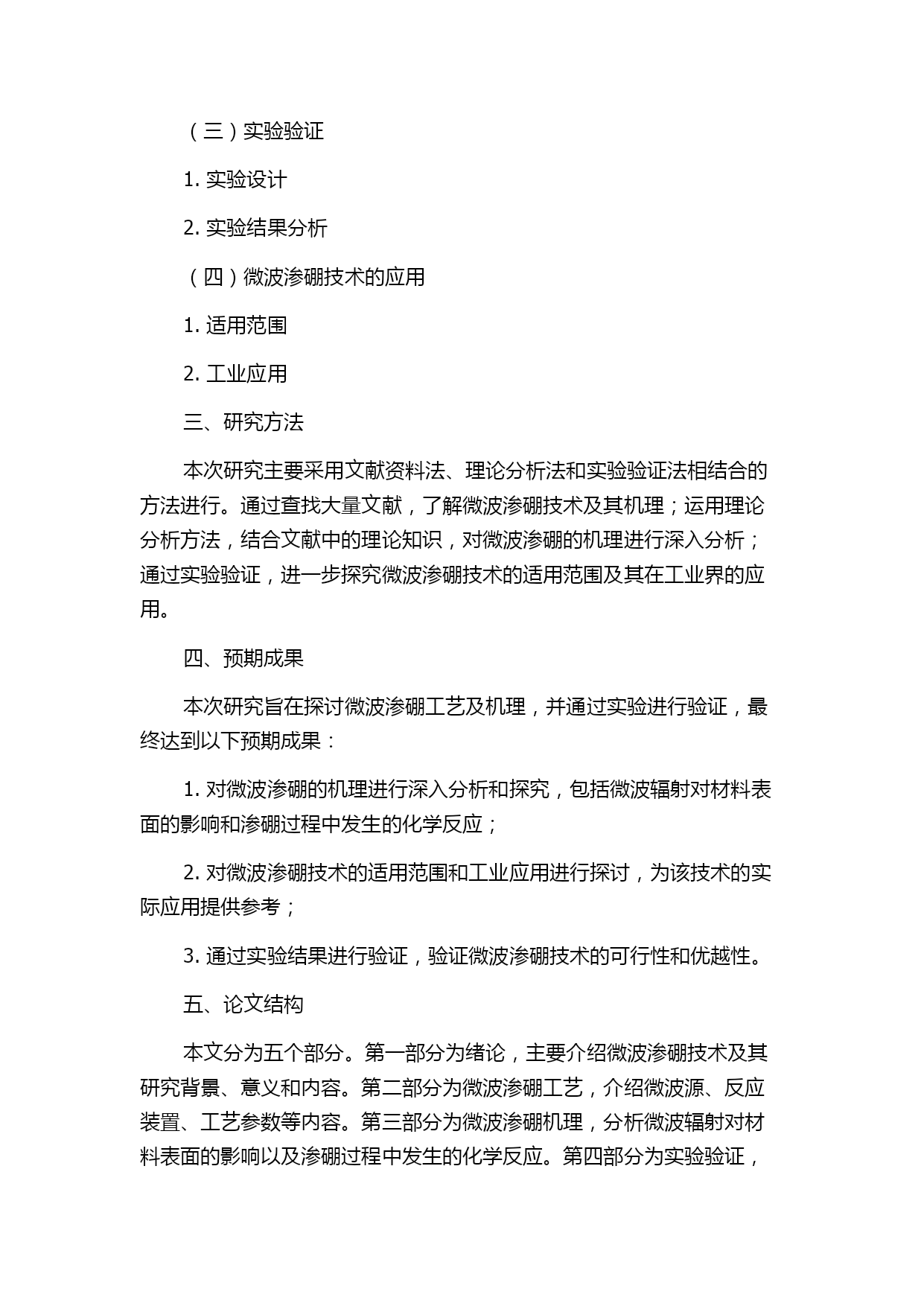 （三）实验验证

1. 实验设计

2. 实验结果分析

（四）微波渗硼技术的应用

1. 适用范围

2. 工业应用

三、研究方法

本次研究主要采用文献资料法、理论分析法和实验验证法相结合的方法进行。通过查找大量文献，了解微波渗硼技术及其机理；运用理论分析方法，结合文献中的理论知识，对微波渗硼的机理进行深入分析；通过实验验证，进一步探究微波渗硼技术的适用范围及其在工业界的应用。

四、预期成果

本次研究旨在探讨微波渗硼工艺及机理，并通过实验进行验证，最终达到以下预期成果：

1. 对微波渗硼的机理进行深入分析和探究，包括微波辐射对材料表面的影响和渗硼过程中发生的化学反应；

2. 对微波渗硼技术的适用范围和工业应用进行探讨，为该技术的实际应用提供参考；

3. 通过实验结果进行验证，验证微波渗硼技术的可行性和优越性。

五、论文结构

本文分为五个部分。第一部分为绪论，主要介绍微波渗硼技术及其研究背景、意义和内容。第二部分为微波渗硼工艺，介绍微波源、反应装置、工艺参数等内容。第三部分为微波渗硼机理，分析微波辐射对材料表面的影响以及渗硼过程中发生的化学反应。第四部分为实验验证，